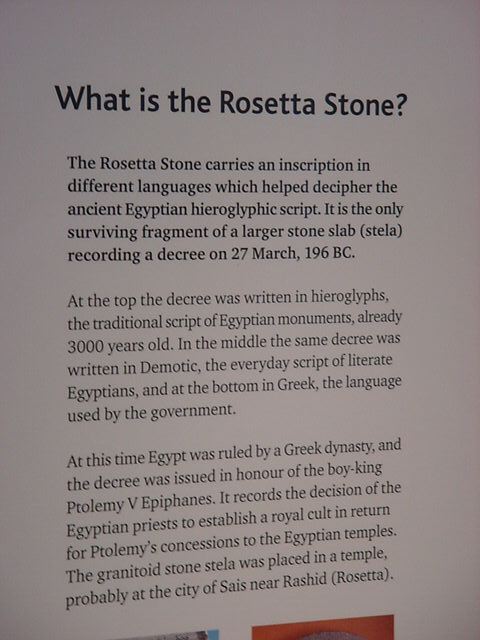 What is the Rosetta Stone?

The Rosetta Stone carries an inscription in different languages which helped decipher the ancient Egyptian hieroglyphic script. It is the only surviving fragment of a larger stone slab (stela) recording a decree on 27 March, 196 BC.

At the top the decree was written in hieroglyphs, the traditional script of Egyptian monuments, already 3000 years old. In the middle the same decree was written in Demotic, the everyday script of literate Egyptians, and at the bottom in Greek, the language used by the government.

At this time Egypt was ruled by a Greek dynasty, and the decree was issued in honour of the boy-king Ptolemy V Epiphanes. It records the decision of the Egyptian priests to establish a royal cult in return for Ptolemy's concessions to the Egyptian temples. The granitoid stone stela was placed in a temple, probably at the city of Sais near Rashid (Rosetta).